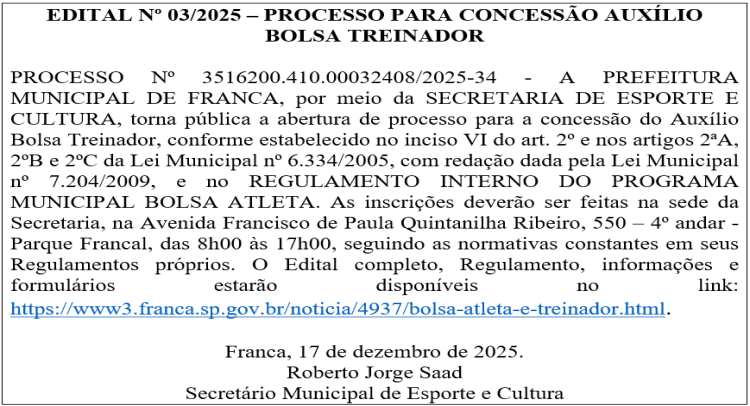 EDITAL Nº 03/2025 – PROCESSO PARA CONCESSÃO AUXÍLIO BOLSA TREINADOR

PROCESSO Nº 3516200.410.00032408/2025-34 - A PREFEITURA MUNICIPAL DE FRANCA, por meio da SECRETARIA DE ESPORTE E CULTURA, torna pública a abertura de processo para a concessão do Auxílio Bolsa Treinador, conforme estabelecido no inciso VI do art. 2º e nos artigos 2ªA, 2ºB e 2ºC da Lei Municipal nº 6.334/2005, com redação dada pela Lei Municipal nº 7.204/2009, e no REGULAMENTO INTERNO DO PROGRAMA MUNICIPAL BOLSA ATLETA. As inscrições deverão ser feitas na sede da Secretaria, na Avenida Francisco de Paula Quintanilha Ribeiro, 550 – 4º andar - Parque Francal, das 8h00 às 17h00, seguindo as normativas constantes em seus Regulamentos próprios. O Edital completo, Regulamento, informações e formulários estarão disponíveis no link: https://www3.franca.sp.gov.br/noticia/4937/bolsa-atleta-e-treinador.html.

Franca, 17 de dezembro de 2025.
Roberto Jorge Saad
Secretário Municipal de Esporte e Cultura